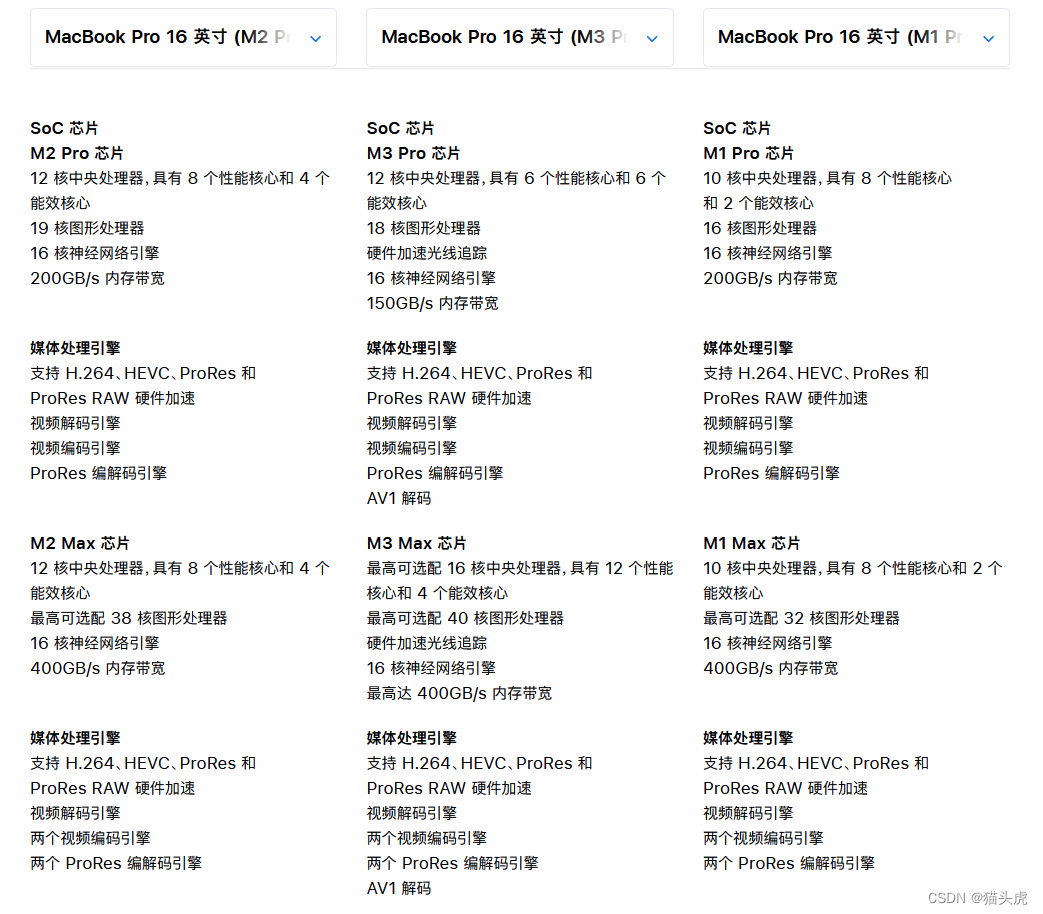 MacBook Pro 16 英寸 (M2 Pr

SoC 芯片
M2 Pro 芯片
12 核中央处理器, 具有 8 个性能核心和 4 个能效核心
19 核图形处理器
16 核神经网络引擎
200GB/s 内存带宽

媒体处理引擎
支持 H.264、HEVC、ProRes 和 ProRes RAW 硬件加速
视频解码引擎
视频编码引擎
ProRes 编解码引擎

M2 Max 芯片
12 核中央处理器, 具有 8 个性能核心和 4 个能效核心
最高可选配 38 核图形处理器
16 核神经网络引擎
400GB/s 内存带宽

媒体处理引擎
支持 H.264、HEVC、ProRes 和 ProRes RAW 硬件加速
视频解码引擎
两个视频编码引擎
两个 ProRes 编解码引擎

MacBook Pro 16 英寸 (M3 Pr

SoC 芯片
M3 Pro 芯片
12 核中央处理器, 具有 6 个性能核心和 6 个能效核心
18 核图形处理器
硬件加速光线追踪
16 核神经网络引擎
150GB/s 内存带宽

媒体处理引擎
支持 H.264、HEVC、ProRes 和 ProRes RAW 硬件加速
视频解码引擎
视频编码引擎
ProRes 编解码引擎
AV1 解码

M3 Max 芯片
最高可选配 16 核中央处理器, 具有 12 个性能核心和 4 个能效核心
最高可选配 40 核图形处理器
硬件加速光线追踪
16 核神经网络引擎
最高达 400GB/s 内存带宽

媒体处理引擎
支持 H.264、HEVC、ProRes 和 ProRes RAW 硬件加速
视频解码引擎
两个视频编码引擎
两个 ProRes 编解码引擎
AV1 解码

MacBook Pro 16 英寸 (M1 Pr

SoC 芯片
M1 Pro 芯片
10 核中央处理器, 具有 8 个性能核心和 2 个能效核心
16 核图形处理器
16 核神经网络引擎
200GB/s 内存带宽

媒体处理引擎
支持 H.264、HEVC、ProRes 和 ProRes RAW 硬件加速
视频解码引擎
视频编码引擎
ProRes 编解码引擎

M1 Max 芯片
10 核中央处理器, 具有 8 个性能核心和 2 个能效核心
最高可选配 32 核图形处理器
16 核神经网络引擎
400GB/s 内存带宽

媒体处理引擎
支持 H.264、HEVC、ProRes 和 ProRes RAW 硬件加速
视频解码引擎
两个视频编码引擎
两个 ProRes 编解码引擎

CSDN @猫头虎